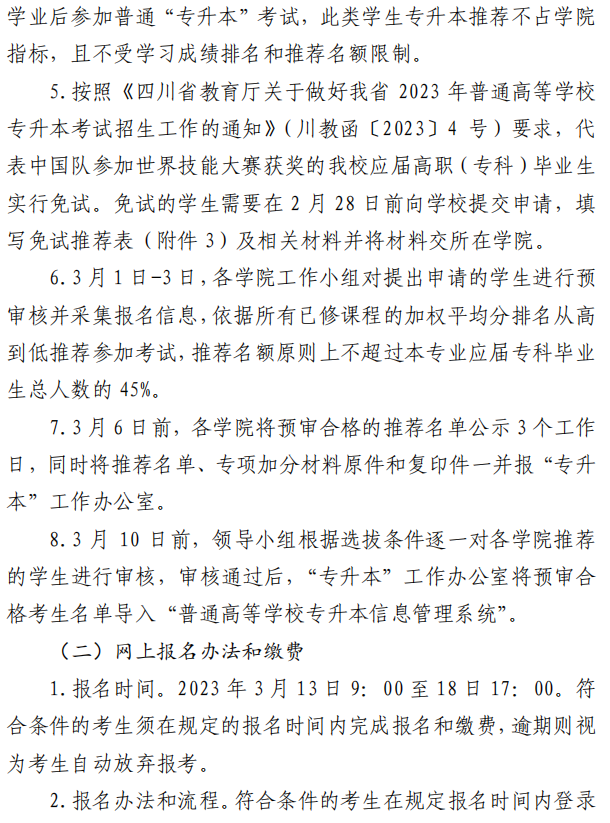 学业后参加普通“专升本”考试，此类学生专升本推荐不占学院指标，且不受学习成绩排名和推荐名额限制。

5.按照《四川省教育厅关于做好我省 2023 年普通高等学校专升本考试招生工作的通知》（川教函〔2023〕4 号）要求，代表中国队参加世界技能大赛获奖的我校应届高职（专科）毕业生实行免试。免试的学生需要在 2 月 28 日前向学校提交申请，填写免试推荐表（附件 3）及相关材料并将材料交所在学院。

6.3 月 1 日-3 日，各学院工作小组对提出申请的学生进行预审核并采集报名信息，依据所有已修课程的加权平均分排名从高到低推荐参加考试，推荐名额原则上不超过本专业应届专科毕业生总人数的 45%。

7.3 月 6 日前，各学院将预审合格的推荐名单公示 3 个工作日，同时将推荐名单、专项加分材料原件和复印件一并报“专升本”工作办公室。

8.3 月 10 日前，领导小组根据选拔条件逐一对各学院推荐的学生进行审核，审核通过后，“专升本”工作办公室将预审合格考生名单导入“普通高等学校专升本信息管理系统”。

（二）网上报名办法和缴费

1.报名时间。2023 年 3 月 13 日 9：00 至 18 日 17：00。符合条件的考生须在规定的报名时间内完成报名和缴费，逾期则视为考生自动放弃报考。

2.报名办法和流程。符合条件的考生在规定报名时间内登录